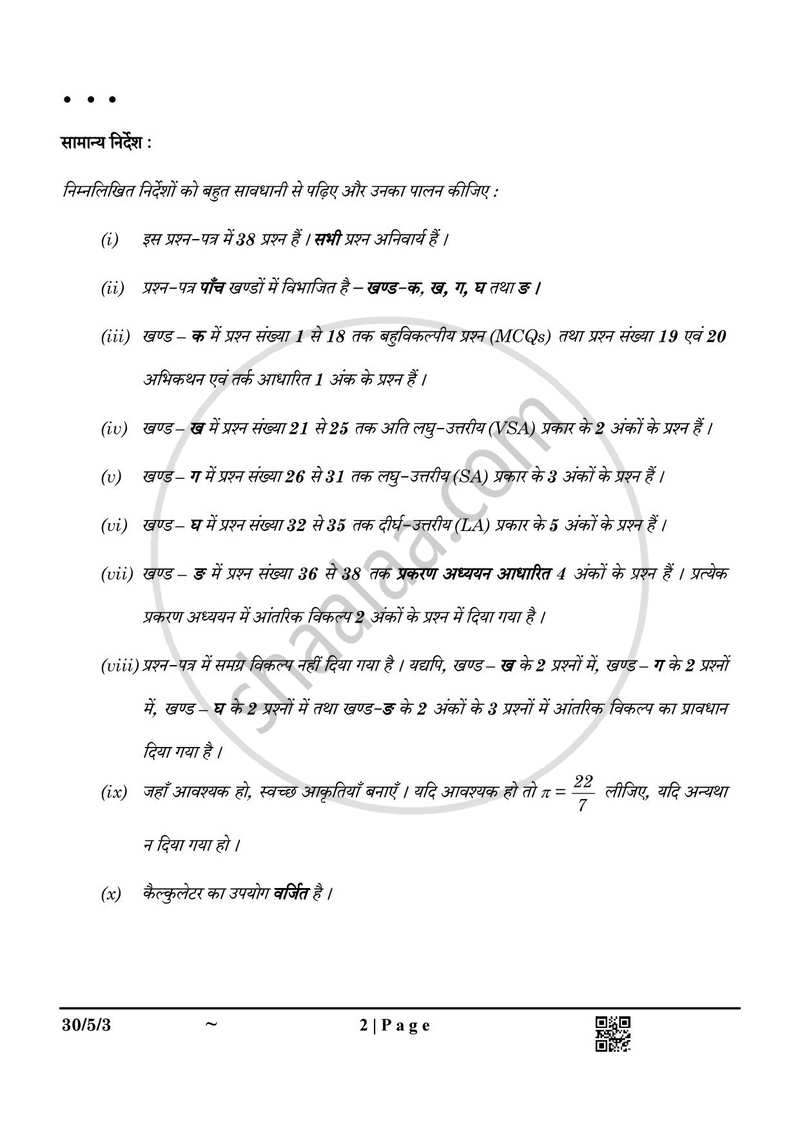 • • •

सामान्य निर्देश :

निम्नलिखित निर्देशों को बहुत सावधानी से पढ़िए और उनका पालन कीजिए :

(i) इस प्रश्न-पत्र में 38 प्रश्न हैं । सभी प्रश्न अनिवार्य हैं ।

(ii) प्रश्न-पत्र पाँच खण्डों में विभाजित है – खण्ड-क, ख, ग, घ तथा ङ ।

(iii) खण्ड – क में प्रश्न संख्या 1 से 18 तक बहुविकल्पीय प्रश्न (MCQs) तथा प्रश्न संख्या 19 एवं 20 अभिकथन एवं तर्क आधारित 1 अंक के प्रश्न हैं ।

(iv) खण्ड – ख में प्रश्न संख्या 21 से 25 तक अति लघु-उत्तरीय (VSA) प्रकार के 2 अंकों के प्रश्न हैं ।

(v) खण्ड – ग में प्रश्न संख्या 26 से 31 तक लघु-उत्तरीय (SA) प्रकार के 3 अंकों के प्रश्न हैं ।

(vi) खण्ड – घ में प्रश्न संख्या 32 से 35 तक दीर्घ-उत्तरीय (LA) प्रकार के 5 अंकों के प्रश्न हैं ।

(vii) खण्ड – ङ में प्रश्न संख्या 36 से 38 तक प्रकरण अध्ययन आधारित 4 अंकों के प्रश्न हैं । प्रत्येक प्रकरण अध्ययन में आंतरिक विकल्प 2 अंकों के प्रश्न में दिया गया है ।

(viii) प्रश्न-पत्र में समग्र विकल्प नहीं दिया गया है । यद्यपि, खण्ड – ख के 2 प्रश्नों में, खण्ड – ग के 2 प्रश्नों में, खण्ड – घ के 2 प्रश्नों में तथा खण्ड-ङ के 2 अंकों के 3 प्रश्नों में आंतरिक विकल्प का प्रावधान दिया गया है ।

(ix) जहाँ आवश्यक हो, स्वच्छ आकृतियाँ बनाएँ । यदि आवश्यक हो तो $\pi = \frac{22}{7}$ लीजिए, यदि अन्यथा न दिया गया हो ।

(x) कैल्कुलेटर का उपयोग वर्जित है ।

30/5/3 ~ 2 | P a g e

shaalaa.com